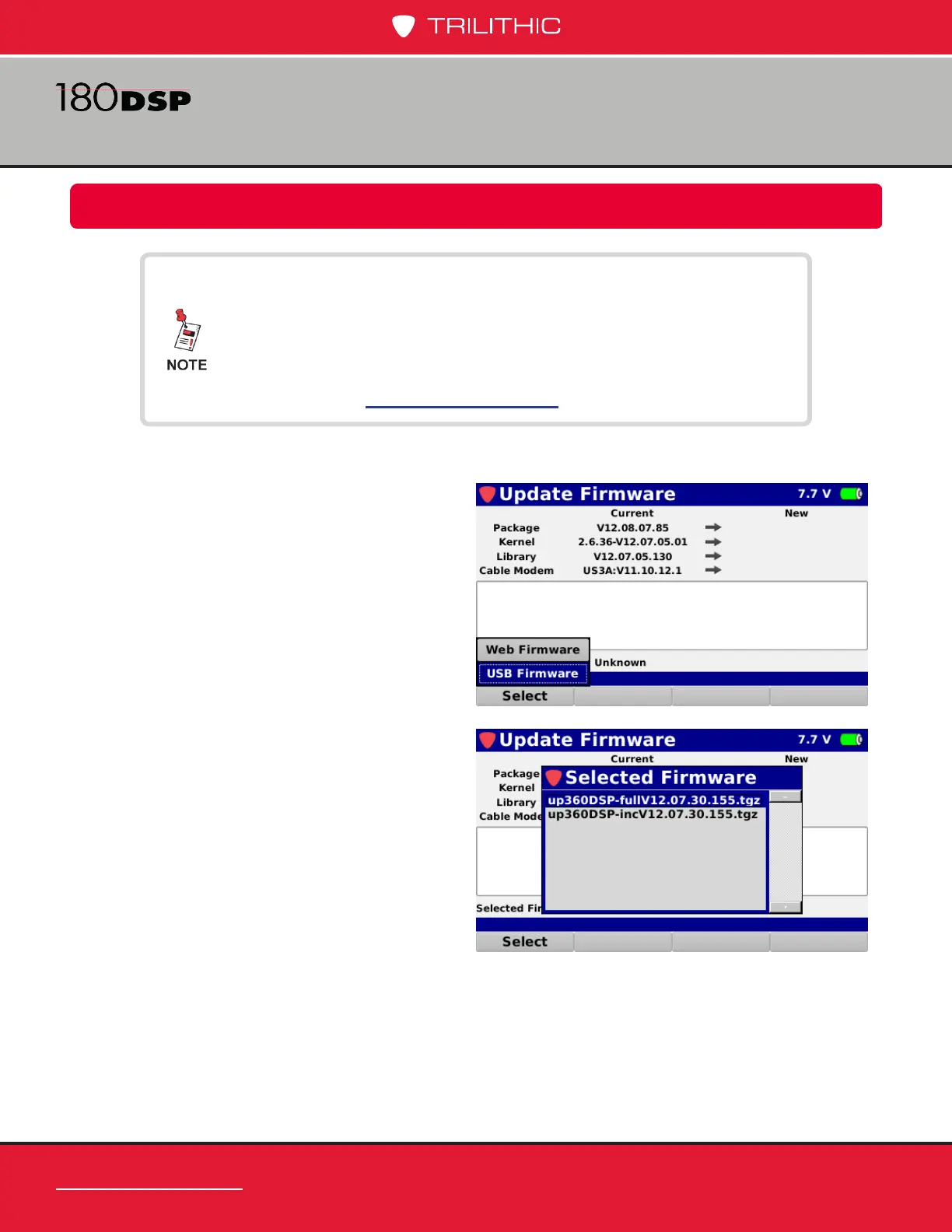 TRILITHIC

180DSP

NOTE

Update Firmware 7.7 V

| | Current | | New |
|---|---|---|---|
| Package | V12.08.07.85 | → | |
| Kernel | 2.6.36-V12.07.05.01 | → | |
| Library | V12.07.05.130 | → | |
| Cable Modem | US3A:V11.10.12.1 | → | |

Web Firmware
USB Firmware
Unknown

Select

Update Firmware 7.7 V

Current New
Package
Kernel
Library
Cable Mode

Selected Firmware
up360DSP-fullV12.07.30.155.tgz
up360DSP-incV12.07.30.155.tgz

Selected Fir

Select